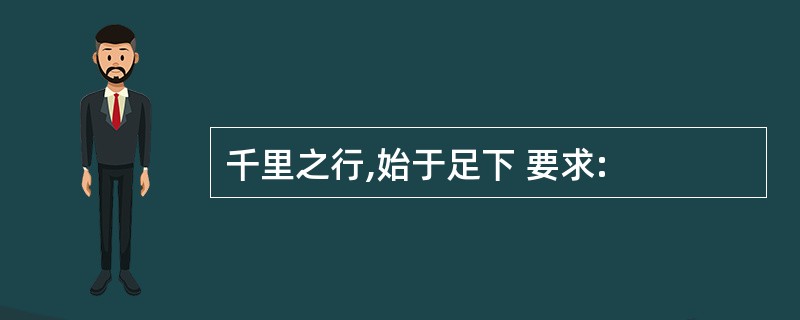 千里之行,始于足下 要求: